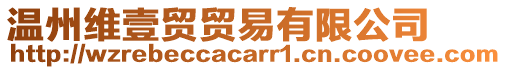 温州维壹贸贸易有限公司
http://wzrebeccacarr1.cn.coovee.com